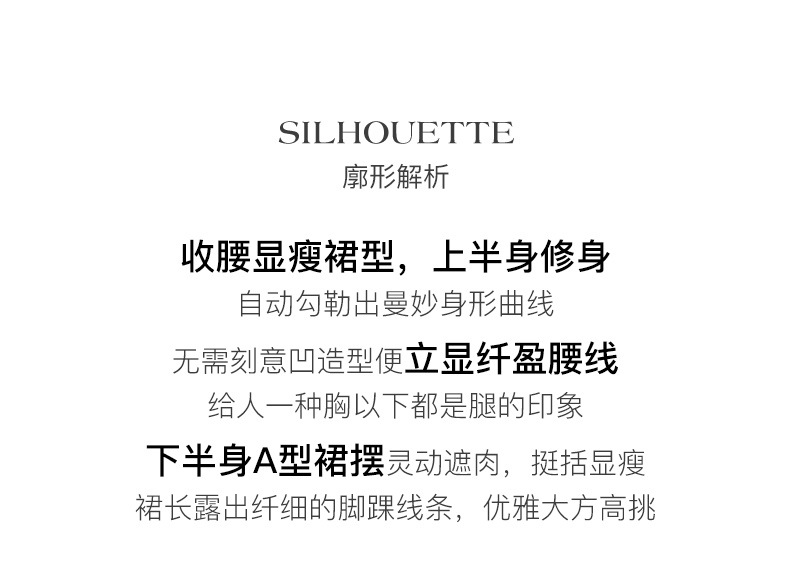 SILHOUETTE
廓形解析

收腰显瘦裙型，上半身修身
自动勾勒出曼妙身形曲线
无需刻意凹造型便立显纤盈腰线
给人一种胸以下都是腿的印象
下半身A型裙摆灵动遮肉，挺括显瘦
裙长露出纤细的脚踝线条，优雅大方高挑